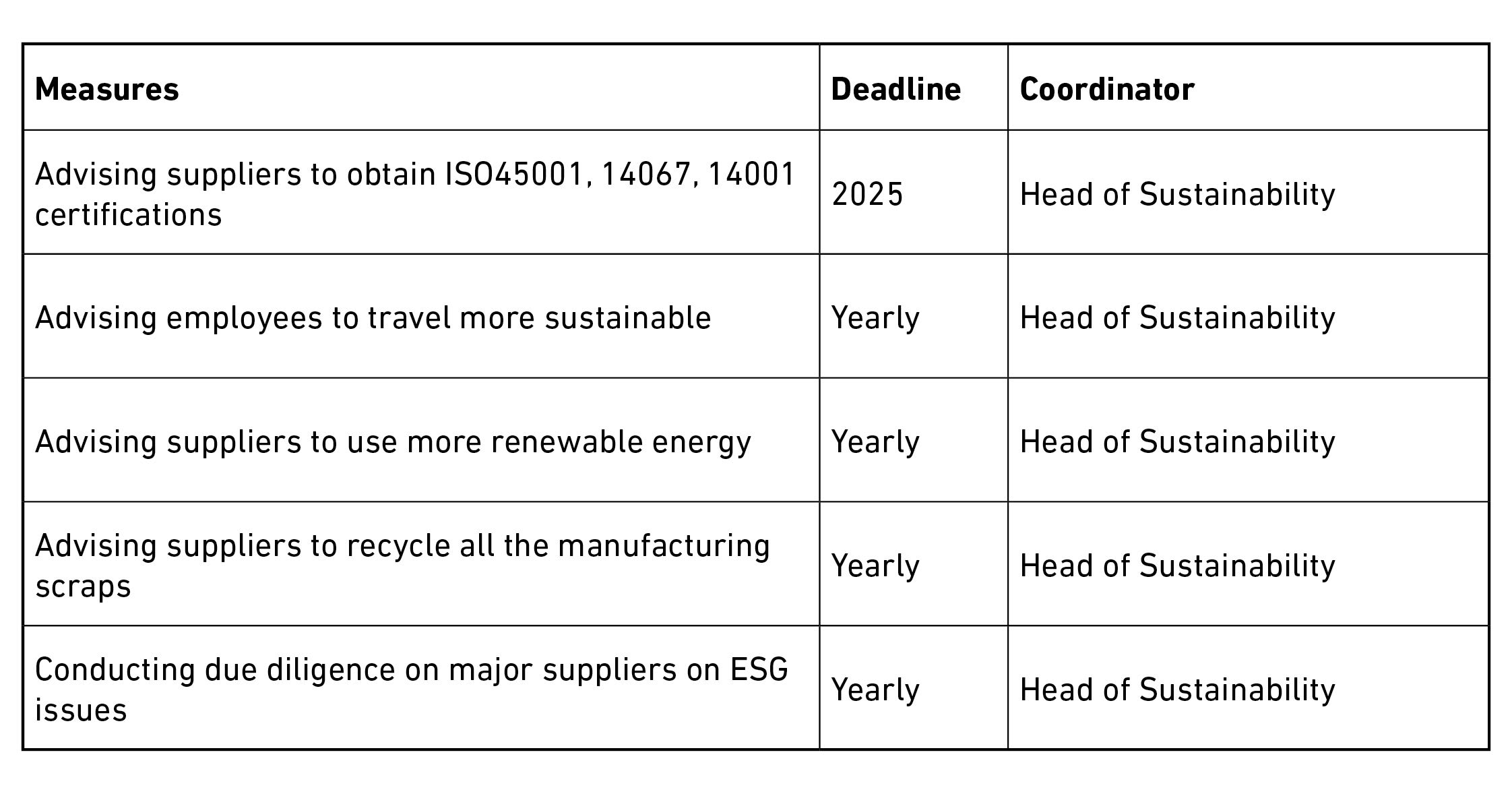 | Measures | Deadline | Coordinator |
|---|---|---|
| Advising suppliers to obtain ISO45001, 14067, 14001 certifications | 2025 | Head of Sustainability |
| Advising employees to travel more sustainable | Yearly | Head of Sustainability |
| Advising suppliers to use more renewable energy | Yearly | Head of Sustainability |
| Advising suppliers to recycle all the manufacturing scraps | Yearly | Head of Sustainability |
| Conducting due diligence on major suppliers on ESG issues | Yearly | Head of Sustainability |